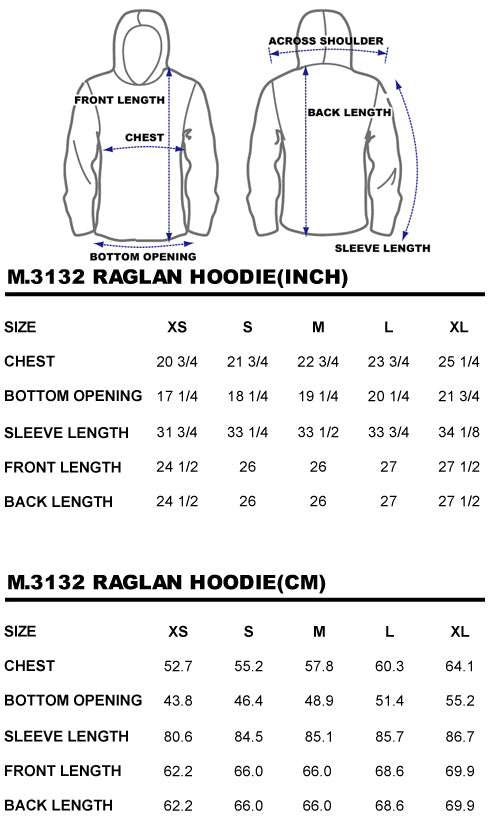 FRONT LENGTH

CHEST

BOTTOM OPENING

ACROSS SHOULDER

BACK LENGTH

SLEEVE LENGTH

M.3132 RAGLAN HOODIE(INCH)

| SIZE | XS | S | M | L | XL |
|---|---|---|---|---|---|
| CHEST | 20 3/4 | 21 3/4 | 22 3/4 | 23 3/4 | 25 1/4 |
| BOTTOM OPENING | 17 1/4 | 18 1/4 | 19 1/4 | 20 1/4 | 21 3/4 |
| SLEEVE LENGTH | 31 3/4 | 33 1/4 | 33 1/2 | 33 3/4 | 34 1/8 |
| FRONT LENGTH | 24 1/2 | 26 | 26 | 27 | 27 1/2 |
| BACK LENGTH | 24 1/2 | 26 | 26 | 27 | 27 1/2 |

M.3132 RAGLAN HOODIE(CM)

| SIZE | XS | S | M | L | XL |
|---|---|---|---|---|---|
| CHEST | 52.7 | 55.2 | 57.8 | 60.3 | 64.1 |
| BOTTOM OPENING | 43.8 | 46.4 | 48.9 | 51.4 | 55.2 |
| SLEEVE LENGTH | 80.6 | 84.5 | 85.1 | 85.7 | 86.7 |
| FRONT LENGTH | 62.2 | 66.0 | 66.0 | 68.6 | 69.9 |
| BACK LENGTH | 62.2 | 66.0 | 66.0 | 68.6 | 69.9 |